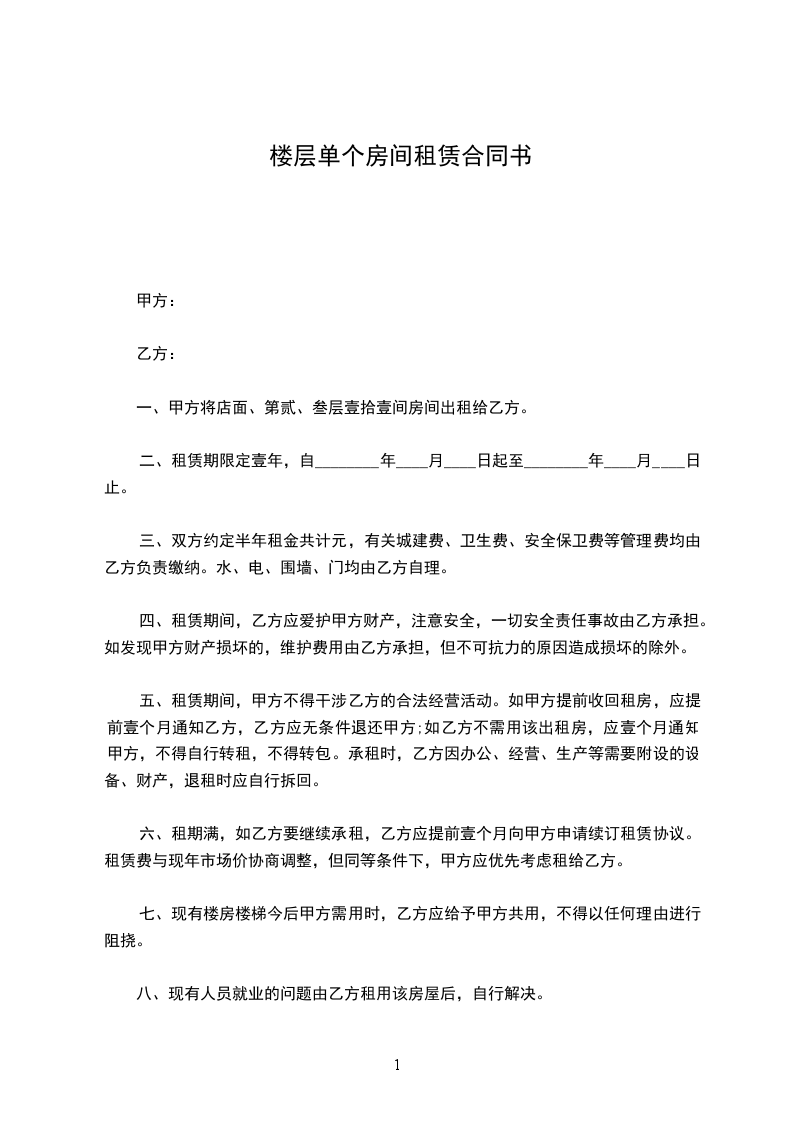 楼层单个房间租赁合同书

甲方：

乙方：

一、甲方将店面、第贰、叁层壹拾壹间房间出租给乙方。

二、租赁期限定壹年，自________年____月____日起至________年____月____日止。

三、双方约定半年租金共计元，有关城建费、卫生费、安全保卫费等管理费均由乙方负责缴纳。水、电、围墙、门均由乙方自理。

四、租赁期间，乙方应爱护甲方财产，注意安全，一切安全责任事故由乙方承担。如发现甲方财产损坏的，维护费用由乙方承担，但不可抗力的原因造成损坏的除外。

五、租赁期间，甲方不得干涉乙方的合法经营活动。如甲方提前收回租房，应提前壹个月通知乙方，乙方应无条件退还甲方;如乙方不需用该出租房，应壹个月通知甲方，不得自行转租，不得转包。承租时，乙方因办公、经营、生产等需要附设的设备、财产，退租时应自行拆回。

六、租期满，如乙方要继续承租，乙方应提前壹个月向甲方申请续订租赁协议。租赁费与现年市场价协商调整，但同等条件下，甲方应优先考虑租给乙方。

七、现有楼房楼梯今后甲方需用时，乙方应给予甲方共用，不得以任何理由进行阻挠。

八、现有人员就业的问题由乙方租用该房屋后，自行解决。

1